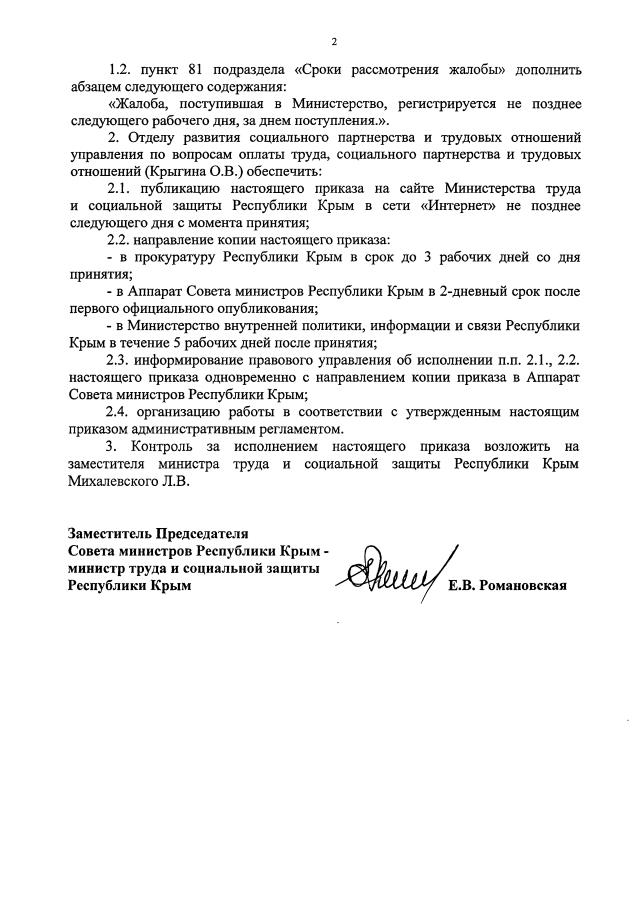 2

1.2. пункт 81 подраздела «Сроки рассмотрения жалобы» дополнить абзацем следующего содержания:

«Жалоба, поступившая в Министерство, регистрируется не позднее следующего рабочего дня, за днем поступления.».

2. Отделу развития социального партнерства и трудовых отношений управления по вопросам оплаты труда, социального партнерства и трудовых отношений (Крыгина О.В.) обеспечить:

2.1. публикацию настоящего приказа на сайте Министерства труда и социальной защиты Республики Крым в сети «Интернет» не позднее следующего дня с момента принятия;

2.2. направление копии настоящего приказа:

- в прокуратуру Республики Крым в срок до 3 рабочих дней со дня принятия;

- в Аппарат Совета министров Республики Крым в 2-дневный срок после первого официального опубликования;

- в Министерство внутренней политики, информации и связи Республики Крым в течение 5 рабочих дней после принятия;

2.3. информирование правового управления об исполнении п.п. 2.1., 2.2. настоящего приказа одновременно с направлением копии приказа в Аппарат Совета министров Республики Крым;

2.4. организацию работы в соответствии с утвержденным настоящим приказом административным регламентом.

3. Контроль за исполнением настоящего приказа возложить на заместителя министра труда и социальной защиты Республики Крым Михалевского Л.В.

Заместитель Председателя
Совета министров Республики Крым -
министр труда и социальной защиты
Республики Крым Е.В. Романовская